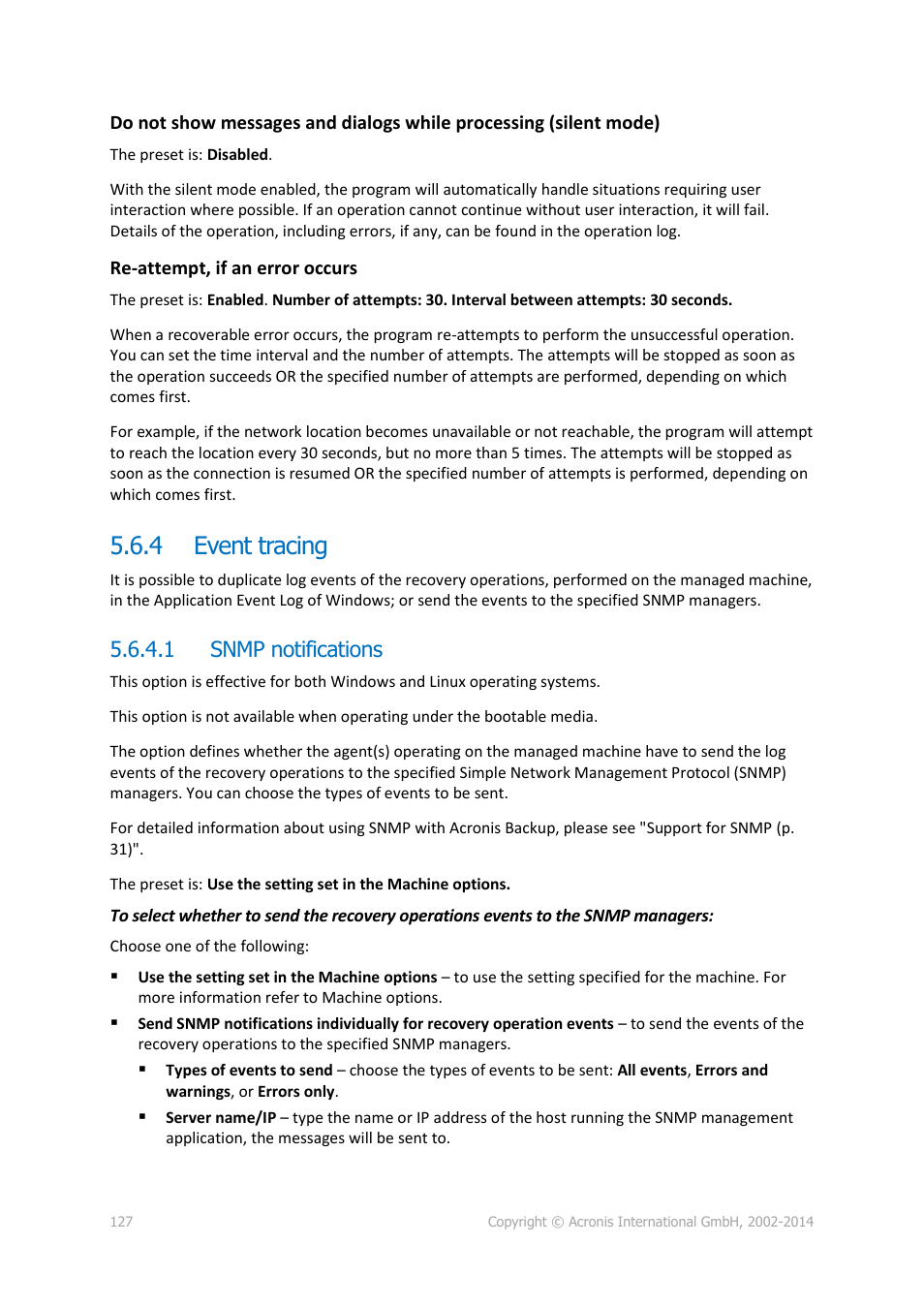 Do not show messages and dialogs while processing (silent mode)

The preset is: Disabled.

With the silent mode enabled, the program will automatically handle situations requiring user interaction where possible. If an operation cannot continue without user interaction, it will fail. Details of the operation, including errors, if any, can be found in the operation log.

Re-attempt, if an error occurs

The preset is: Enabled. Number of attempts: 30. Interval between attempts: 30 seconds.

When a recoverable error occurs, the program re-attempts to perform the unsuccessful operation. You can set the time interval and the number of attempts. The attempts will be stopped as soon as the operation succeeds OR the specified number of attempts are performed, depending on which comes first.

For example, if the network location becomes unavailable or not reachable, the program will attempt to reach the location every 30 seconds, but no more than 5 times. The attempts will be stopped as soon as the connection is resumed OR the specified number of attempts is performed, depending on which comes first.

5.6.4 Event tracing

It is possible to duplicate log events of the recovery operations, performed on the managed machine, in the Application Event Log of Windows; or send the events to the specified SNMP managers.

5.6.4.1 SNMP notifications

This option is effective for both Windows and Linux operating systems.

This option is not available when operating under the bootable media.

The option defines whether the agent(s) operating on the managed machine have to send the log events of the recovery operations to the specified Simple Network Management Protocol (SNMP) managers. You can choose the types of events to be sent.

For detailed information about using SNMP with Acronis Backup, please see "Support for SNMP (p. 31)".

The preset is: Use the setting set in the Machine options.

To select whether to send the recovery operations events to the SNMP managers:

Choose one of the following:

▪ Use the setting set in the Machine options – to use the setting specified for the machine. For more information refer to Machine options.

▪ Send SNMP notifications individually for recovery operation events – to send the events of the recovery operations to the specified SNMP managers.

▪ Types of events to send – choose the types of events to be sent: All events, Errors and warnings, or Errors only.

▪ Server name/IP – type the name or IP address of the host running the SNMP management application, the messages will be sent to.

127

Copyright © Acronis International GmbH, 2002-2014